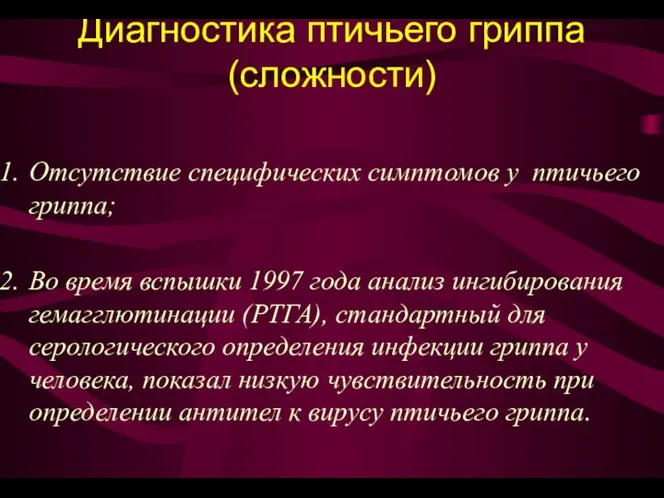 Диагностика птичьего гриппа (сложности)

1. Отсутствие специфических симптомов у птичьего гриппа;

2. Во время вспышки 1997 года анализ ингибирования гемагглютинации (РТГА), стандартный для серологического определения инфекции гриппа у человека, показал низкую чувствительность при определении антител к вирусу птичьего гриппа.